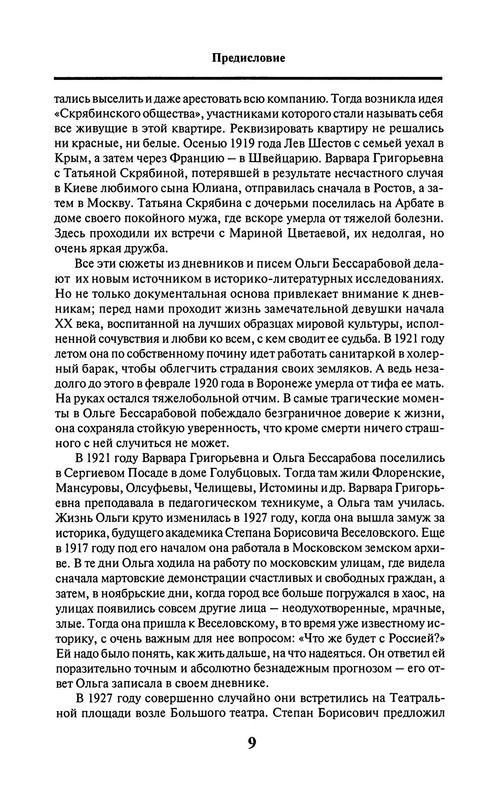 Предисловие

тались выселить и даже арестовать всю компанию. Тогда возникла идея «Скрябинского общества», участниками которого стали называть себя все живущие в этой квартире. Реквизировать квартиру не решались ни красные, ни белые. Осенью 1919 года Лев Шестов с семьей уехал в Крым, а затем через Францию — в Швейцарию. Варвара Григорьевна с Татьяной Скрябиной, потерявшей в результате несчастного случая в Киеве любимого сына Юлиана, отправилась сначала в Ростов, а затем в Москву. Татьяна Скрябина с дочерьми поселилась на Арбате в доме своего покойного мужа, где вскоре умерла от тяжелой болезни. Здесь проходили их встречи с Мариной Цветаевой, их недолгая, но очень яркая дружба.

Все эти сюжеты из дневников и писем Ольги Бессарабовой делают их новым источником в историко-литературных исследованиях. Но не только документальная основа привлекает внимание к дневникам; перед нами проходит жизнь замечательной девушки начала XX века, воспитанной на лучших образцах мировой культуры, исполненной сочувствия и любви ко всем, с кем сводит ее судьба. В 1921 году летом она по собственному почину идет работать санитаркой в холерный барак, чтобы облегчить страдания своих земляков. А ведь незадолго до этого в феврале 1920 года в Воронеже умерла от тифа ее мать. На руках остался тяжелобольной отчим. В самые трагические моменты в Ольге Бессарабовой побеждало безграничное доверие к жизни, она сохраняла стойкую уверенность, что кроме смерти ничего страшного с ней случиться не может.

В 1921 году Варвара Григорьевна и Ольга Бессарабова поселились в Сергиевом Посаде в доме Голубцовых. Тогда там жили Флоренские, Мансуровы, Олсуфьевы, Челищевы, Истомины и др. Варвара Григорьевна преподавала в педагогическом техникуме, а Ольга там училась. Жизнь Ольги круто изменилась в 1927 году, когда она вышла замуж за историка, будущего академика Степана Борисовича Веселовского. Еще в 1917 году под его началом она работала в Московском земском архиве. В те дни Ольга ходила на работу по московским улицам, где видела сначала мартовские демонстрации счастливых и свободных граждан, а затем, в ноябрьские дни, когда город все больше погружался в хаос, на улицах появились совсем другие лица — неодухотворенные, мрачные, злые. Тогда она пришла к Веселовскому, в то время уже известному историку, с очень важным для нее вопросом: «Что же будет с Россией?» Ей надо было понять, как жить дальше, на что надеяться. Он ответил ей поразительно точным и абсолютно безнадежным прогнозом — его ответ Ольга записала в своем дневнике.

В 1927 году совершенно случайно они встретились на Театральной площади возле Большого театра. Степан Борисович предложил

9